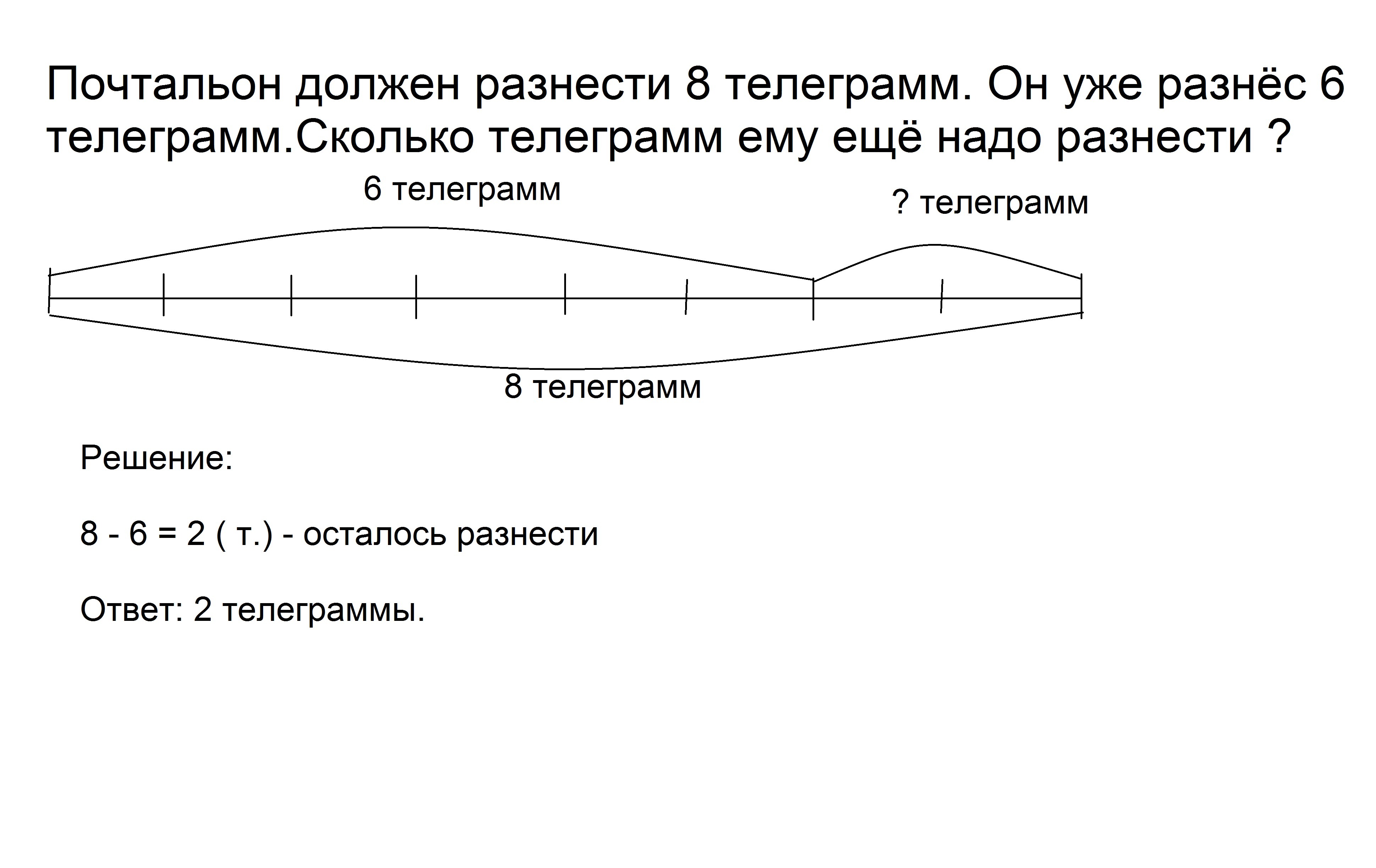 Почтальон должен разнести 8 телеграмм. Он уже разнёс 6 телеграмм.Сколько телеграмм ему ещё надо разнести ?

6 телеграмм

? телеграмм

8 телеграмм

Решение:

8 - 6 = 2 ( т.) - осталось разнести

Ответ: 2 телеграммы.